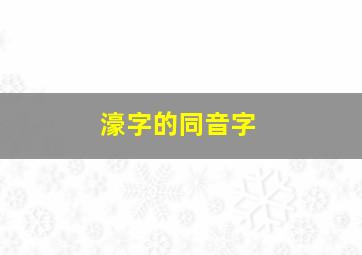 濠字的同音字